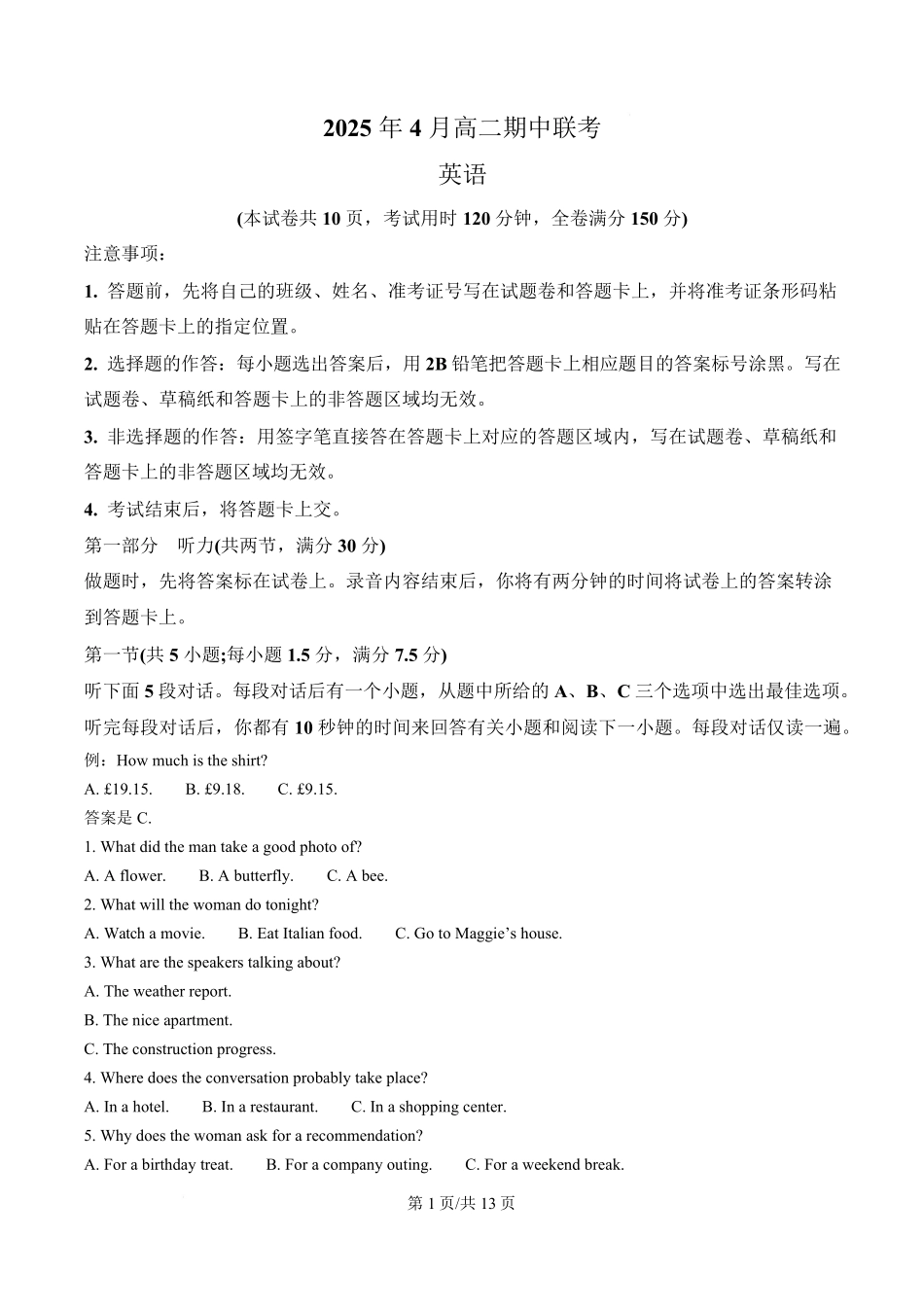 2025 年 4 月高二期中联考

英语

(本试卷共 10 页，考试用时 120 分钟，全卷满分 150 分)

注意事项：

1. 答题前，先将自己的班级、姓名、准考证号写在试题卷和答题卡上，并将准考证条形码粘贴在答题卡上的指定位置。

2. 选择题的作答：每小题选出答案后，用 2B 铅笔把答题卡上相应题目的答案标号涂黑。写在试题卷、草稿纸和答题卡上的非答题区域均无效。

3. 非选择题的作答：用签字笔直接答在答题卡上对应的答题区域内，写在试题卷、草稿纸和答题卡上的非答题区域均无效。

4. 考试结束后，将答题卡上交。

第一部分 听力(共两节，满分 30 分)

做题时，先将答案标在试卷上。录音内容结束后，你将有两分钟的时间将试卷上的答案转涂到答题卡上。

第一节(共 5 小题;每小题 1.5 分，满分 7.5 分)

听下面 5 段对话。每段对话后有一个小题，从题中所给的 A、B、C 三个选项中选出最佳选项。听完每段对话后，你都有 10 秒钟的时间来回答有关小题和阅读下一小题。每段对话仅读一遍。

例：How much is the shirt?

A. £19.15. B. £9.18. C. £9.15.

答案是 C.

1. What did the man take a good photo of?

A. A flower. B. A butterfly. C. A bee.

2. What will the woman do tonight?

A. Watch a movie. B. Eat Italian food. C. Go to Maggie’s house.

3. What are the speakers talking about?

A. The weather report.

B. The nice apartment.

C. The construction progress.

4. Where does the conversation probably take place?

A. In a hotel. B. In a restaurant. C. In a shopping center.

5. Why does the woman ask for a recommendation?

A. For a birthday treat. B. For a company outing. C. For a weekend break.

第 1 页/共 13 页